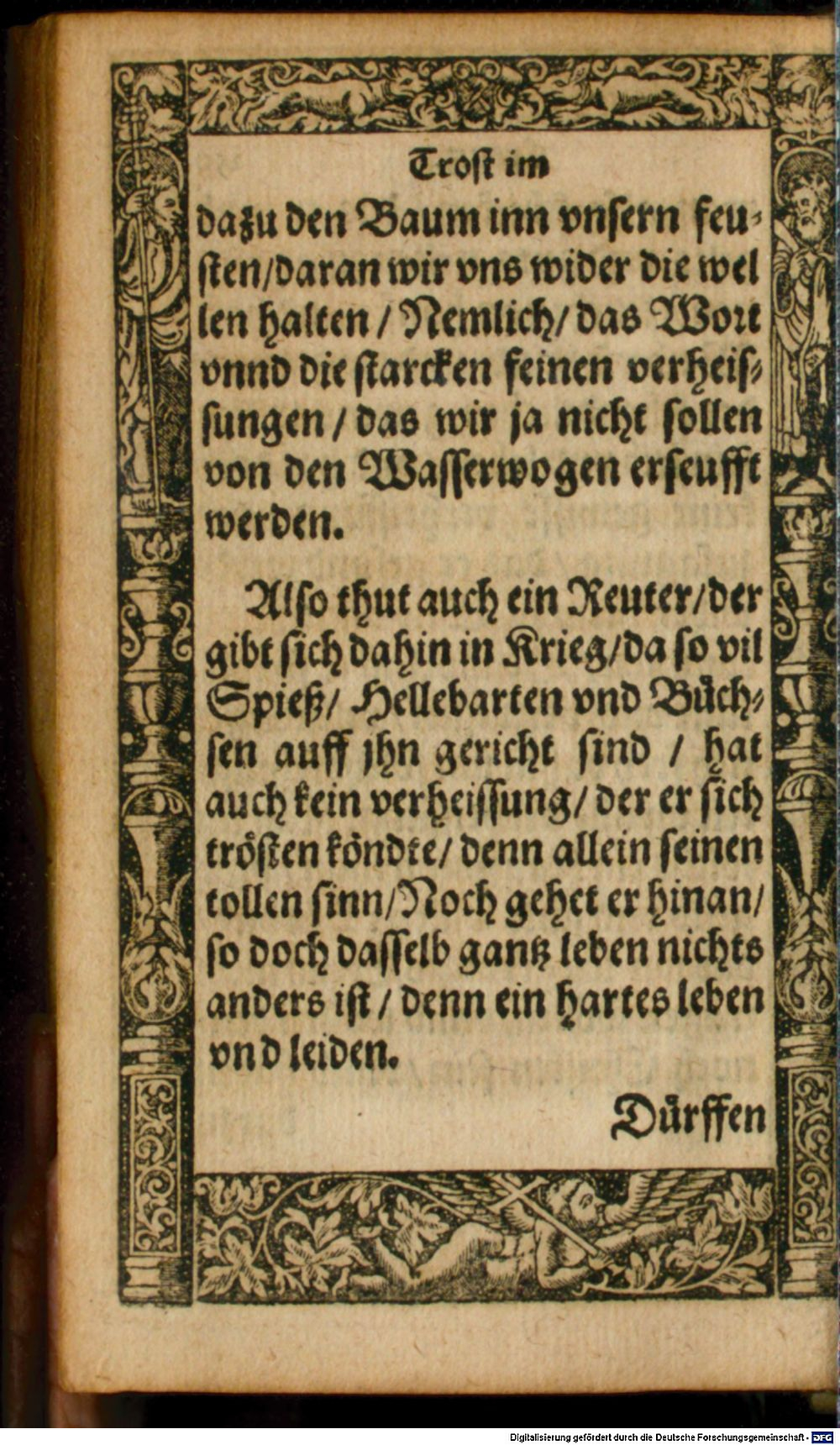 Troſt im

dazu den Baum inn vnſern feuſten/daran wir vns wider die wellen halten / Nemlich/ das Wort vnnd die ſtarcken feinen verheiſſungen / das wir ja nicht ſollen von den Waſſerwogen erſeufft werden.

Alſo thut auch ein Reuter/der gibt ſich dahin in Krieg/da ſo vil Spieß/ Hellebarten vnd Büchſen auff jhn gericht ſind / hat auch kein verheiſſung/ der er ſich tröſten köndte/ denn allein ſeinen tollen ſinn/Noch gehet er hinan/ ſo doch daſſelb gantz leben nichts anders iſt / denn ein hartes leben vnd leiden.

Dürffen

Digitalisierung gefördert durch die Deutsche Forschungsgemeinschaft · DFG